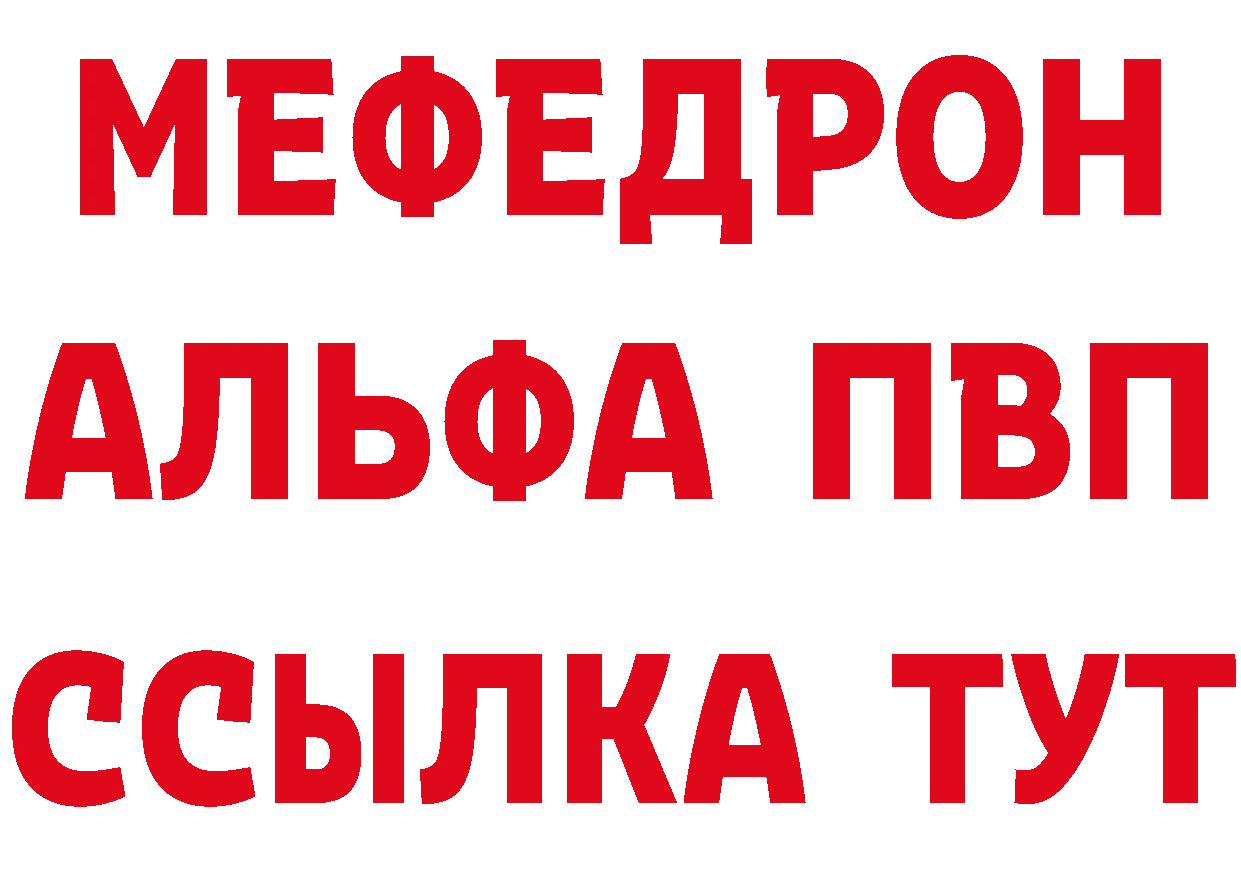 МЕФЕДРОН
АЛЬФА ПВП
ССЫЛКА ТУТ